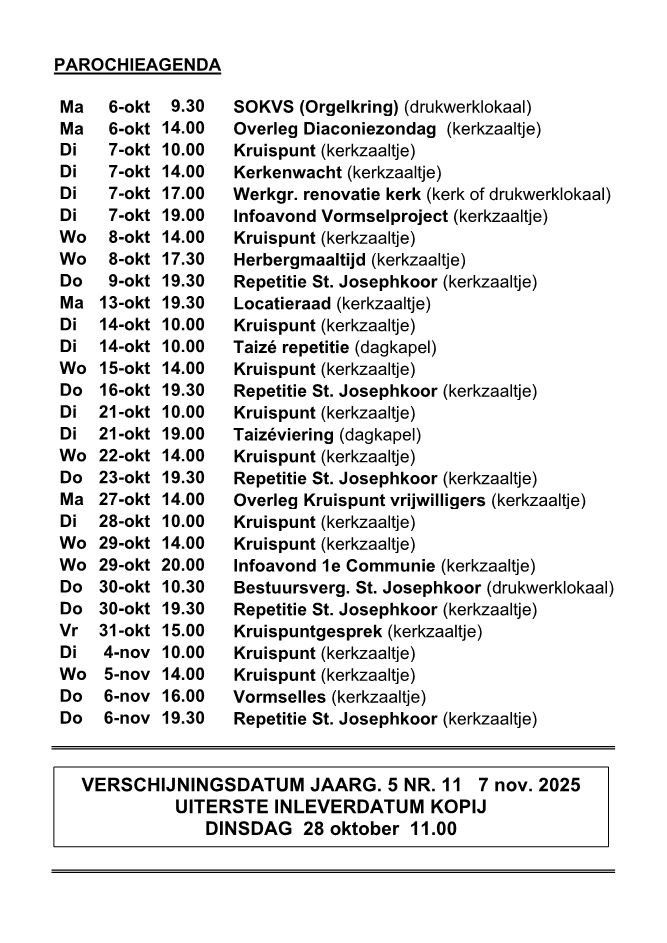 PAROCHIEAGENDA

| | | | |
|---|---|---|---|
| Ma | 6-okt | 9.30 | SOKVS (Orgelkring) (drukwerklokaal) |
| Ma | 6-okt | 14.00 | Overleg Diaconiezondag (kerkzaaltje) |
| Di | 7-okt | 10.00 | Kruispunt (kerkzaaltje) |
| Di | 7-okt | 14.00 | Kerkenwacht (kerkzaaltje) |
| Di | 7-okt | 17.00 | Werkgr. renovatie kerk (kerk of drukwerklokaal) |
| Di | 7-okt | 19.00 | Infoavond Vormselproject (kerkzaaltje) |
| Wo | 8-okt | 14.00 | Kruispunt (kerkzaaltje) |
| Wo | 8-okt | 17.30 | Herbergmaaltijd (kerkzaaltje) |
| Do | 9-okt | 19.30 | Repetitie St. Josephkoor (kerkzaaltje) |
| Ma | 13-okt | 19.30 | Locatieraad (kerkzaaltje) |
| Di | 14-okt | 10.00 | Kruispunt (kerkzaaltje) |
| Di | 14-okt | 10.00 | Taizé repetitie (dagkapel) |
| Wo | 15-okt | 14.00 | Kruispunt (kerkzaaltje) |
| Do | 16-okt | 19.30 | Repetitie St. Josephkoor (kerkzaaltje) |
| Di | 21-okt | 10.00 | Kruispunt (kerkzaaltje) |
| Di | 21-okt | 19.00 | Taizéviering (dagkapel) |
| Wo | 22-okt | 14.00 | Kruispunt (kerkzaaltje) |
| Do | 23-okt | 19.30 | Repetitie St. Josephkoor (kerkzaaltje) |
| Ma | 27-okt | 14.00 | Overleg Kruispunt vrijwilligers (kerkzaaltje) |
| Di | 28-okt | 10.00 | Kruispunt (kerkzaaltje) |
| Wo | 29-okt | 14.00 | Kruispunt (kerkzaaltje) |
| Wo | 29-okt | 20.00 | Infoavond 1e Communie (kerkzaaltje) |
| Do | 30-okt | 10.30 | Bestuursverg. St. Josephkoor (drukwerklokaal) |
| Do | 30-okt | 19.30 | Repetitie St. Josephkoor (kerkzaaltje) |
| Vr | 31-okt | 15.00 | Kruispuntgesprek (kerkzaaltje) |
| Di | 4-nov | 10.00 | Kruispunt (kerkzaaltje) |
| Wo | 5-nov | 14.00 | Kruispunt (kerkzaaltje) |
| Do | 6-nov | 16.00 | Vormselles (kerkzaaltje) |
| Do | 6-nov | 19.30 | Repetitie St. Josephkoor (kerkzaaltje) |

VERSCHIJNINGSDATUM JAARG. 5 NR. 11 7 nov. 2025
UITERSTE INLEVERDATUM KOPIJ
DINSDAG 28 oktober 11.00